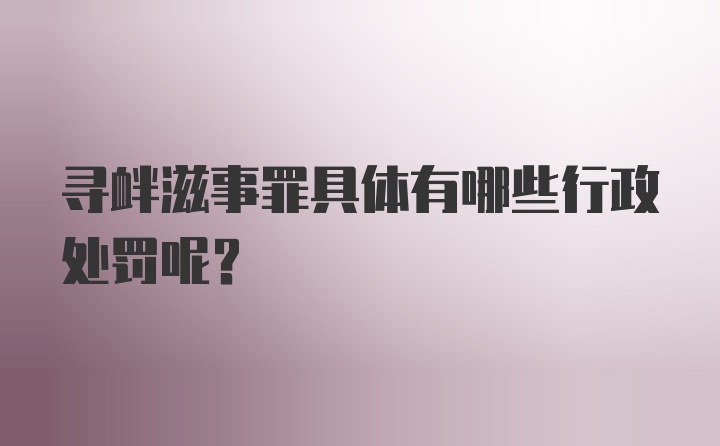 寻衅滋事罪具体有哪些行政处罚呢?